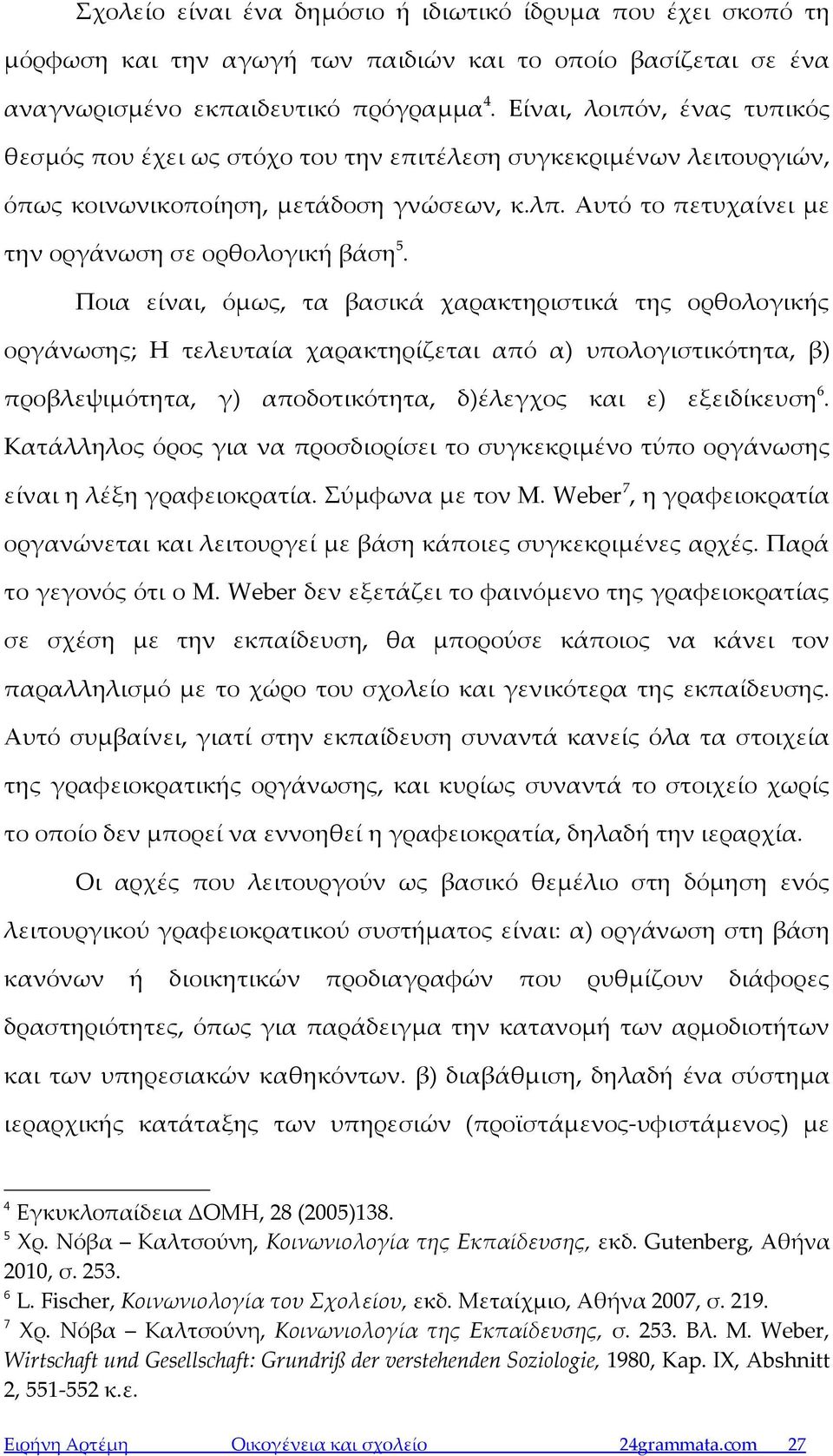 Σχολείο είναι ένα δημόσιο ή ιδιωτικό ίδρυμα που έχει σκοπό τη μόρφωση και την αγωγή των παιδιών και το οποίο βασίζεται σε ένα αναγνωρισμένο εκπαιδευτικό πρόγραμμα$^4$. Είναι, λοιπόν, ένας τυπικός θεσμός που έχει ως στόχο του την επιτέλεση συγκεκριμένων λειτουργιών, όπως κοινωνικοποίηση, μετάδοση γνώσεων, κ.λπ. Αυτό το πετυχαίνει με την οργάνωση σε ορθολογική βάση$^5$.

Ποια είναι, όμως, τα βασικά χαρακτηριστικά της ορθολογικής οργάνωσης; Η τελευταία χαρακτηρίζεται από α) υπολογιστικότητα, β) προβλεψιμότητα, γ) αποδοτικότητα, δ)έλεγχος και ε) εξειδίκευση$^6$. Κατάλληλος όρος για να προσδιορίσει το συγκεκριμένο τύπο οργάνωσης είναι η λέξη γραφειοκρατία. Σύμφωνα με τον M. Weber$^7$, η γραφειοκρατία οργανώνεται και λειτουργεί με βάση κάποιες συγκεκριμένες αρχές. Παρά το γεγονός ότι ο M. Weber δεν εξετάζει το φαινόμενο της γραφειοκρατίας σε σχέση με την εκπαίδευση, θα μπορούσε κάποιος να κάνει τον παραλληλισμό με το χώρο του σχολείο και γενικότερα της εκπαίδευσης. Αυτό συμβαίνει, γιατί στην εκπαίδευση συναντά κανείς όλα τα στοιχεία της γραφειοκρατικής οργάνωσης, και κυρίως συναντά το στοιχείο χωρίς το οποίο δεν μπορεί να εννοηθεί η γραφειοκρατία, δηλαδή την ιεραρχία.

Οι αρχές που λειτουργούν ως βασικό θεμέλιο στη δόμηση ενός λειτουργικού γραφειοκρατικού συστήματος είναι: α) οργάνωση στη βάση κανόνων ή διοικητικών προδιαγραφών που ρυθμίζουν διάφορες δραστηριότητες, όπως για παράδειγμα την κατανομή των αρμοδιοτήτων και των υπηρεσιακών καθηκόντων. β) διαβάθμιση, δηλαδή ένα σύστημα ιεραρχικής κατάταξης των υπηρεσιών (προϊστάμενος-υφιστάμενος) με

$^4$ Εγκυκλοπαίδεια ΔΟΜΗ, 28 (2005)138.
$^5$ Χρ. Νόβα – Καλτσούνη, Κοινωνιολογία της Εκπαίδευσης, εκδ. Gutenberg, Αθήνα 2010, σ. 253.
$^6$ L. Fischer, Κοινωνιολογία του Σχολείου, εκδ. Μεταίχμιο, Αθήνα 2007, σ. 219.
$^7$ Χρ. Νόβα – Καλτσούνη, Κοινωνιολογία της Εκπαίδευσης, σ. 253. Βλ. M. Weber, Wirtschaft und Gesellschaft: Grundriß der verstehenden Soziologie, 1980, Kap. IX, Abshnitt 2, 551-552 κ.ε.

Ειρήνη Αρτέμη Οικογένεια και σχολείο 24grammata.com 27